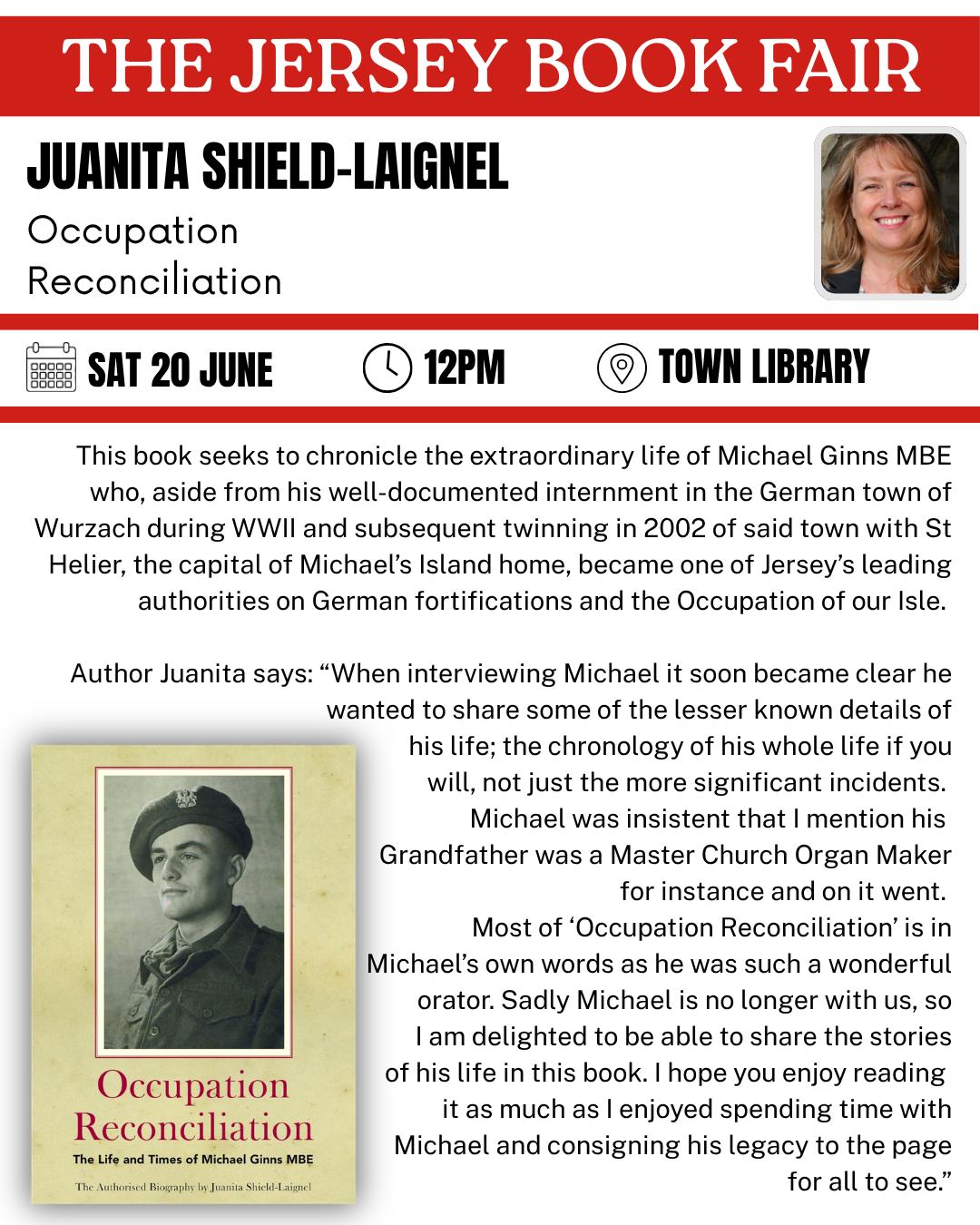 THE JERSEY BOOK FAIR

JUANITA SHIELD-LAIGNEL

Occupation Reconciliation

SAT 20 JUNE

12PM

TOWN LIBRARY

This book seeks to chronicle the extraordinary life of Michael Ginns MBE who, aside from his well-documented internment in the German town of Wurzach during WWII and subsequent twinning in 2002 of said town with St Helier, the capital of Michael's Island home, became one of Jersey's leading authorities on German fortifications and the Occupation of our Isle.

Author Juanita says: "When interviewing Michael it soon became clear he wanted to share some of the lesser known details of his life; the chronology of his whole life if you will, not just the more significant incidents. Michael was insistent that I mention his Grandfather was a Master Church Organ Maker for instance and on it went. Most of 'Occupation Reconciliation' is in Michael's own words as he was such a wonderful orator. Sadly Michael is no longer with us, so I am delighted to be able to share the stories of his life in this book. I hope you enjoy reading it as much as I enjoyed spending time with Michael and consigning his legacy to the page for all to see."

Occupation Reconciliation

The Life and Times of Michael Ginns MBE

The Authorised Biography by Juanita Shield-Laignel